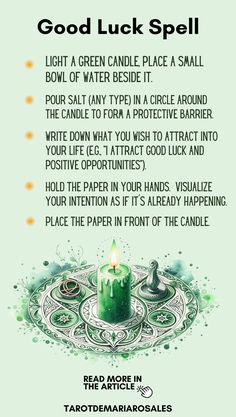 Good Luck Spell

LIGHT A GREEN CANDLE, PLACE A SMALL BOWL OF WATER BESIDE IT.

POUR SALT (ANY TYPE) IN A CIRCLE AROUND THE CANDLE TO FORM A PROTECTIVE BARRIER.

WRITE DOWN WHAT YOU WISH TO ATTRACT INTO YOUR LIFE (E.G., "I ATTRACT GOOD LUCK AND POSITIVE OPPORTUNITIES").

HOLD THE PAPER IN YOUR HANDS. VISUALIZE YOUR INTENTION AS IF IT'S ALREADY HAPPENING.

PLACE THE PAPER IN FRONT OF THE CANDLE.

READ MORE IN THE ARTICLE

TAROTDEMARIAROSALES